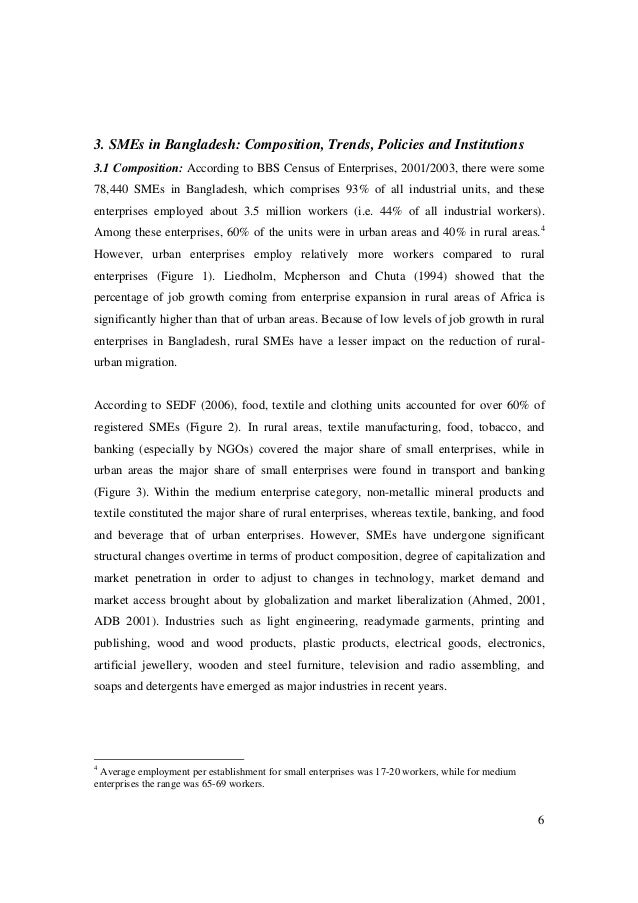 3. SMEs in Bangladesh: Composition, Trends, Policies and Institutions

3.1 Composition: According to BBS Census of Enterprises, 2001/2003, there were some 78,440 SMEs in Bangladesh, which comprises 93% of all industrial units, and these enterprises employed about 3.5 million workers (i.e. 44% of all industrial workers). Among these enterprises, 60% of the units were in urban areas and 40% in rural areas.$^4$ However, urban enterprises employ relatively more workers compared to rural enterprises (Figure 1). Liedholm, Mcpherson and Chuta (1994) showed that the percentage of job growth coming from enterprise expansion in rural areas of Africa is significantly higher than that of urban areas. Because of low levels of job growth in rural enterprises in Bangladesh, rural SMEs have a lesser impact on the reduction of rural-urban migration.

According to SEDF (2006), food, textile and clothing units accounted for over 60% of registered SMEs (Figure 2). In rural areas, textile manufacturing, food, tobacco, and banking (especially by NGOs) covered the major share of small enterprises, while in urban areas the major share of small enterprises were found in transport and banking (Figure 3). Within the medium enterprise category, non-metallic mineral products and textile constituted the major share of rural enterprises, whereas textile, banking, and food and beverage that of urban enterprises. However, SMEs have undergone significant structural changes overtime in terms of product composition, degree of capitalization and market penetration in order to adjust to changes in technology, market demand and market access brought about by globalization and market liberalization (Ahmed, 2001, ADB 2001). Industries such as light engineering, readymade garments, printing and publishing, wood and wood products, plastic products, electrical goods, electronics, artificial jewellery, wooden and steel furniture, television and radio assembling, and soaps and detergents have emerged as major industries in recent years.

$^4$ Average employment per establishment for small enterprises was 17-20 workers, while for medium enterprises the range was 65-69 workers.

6